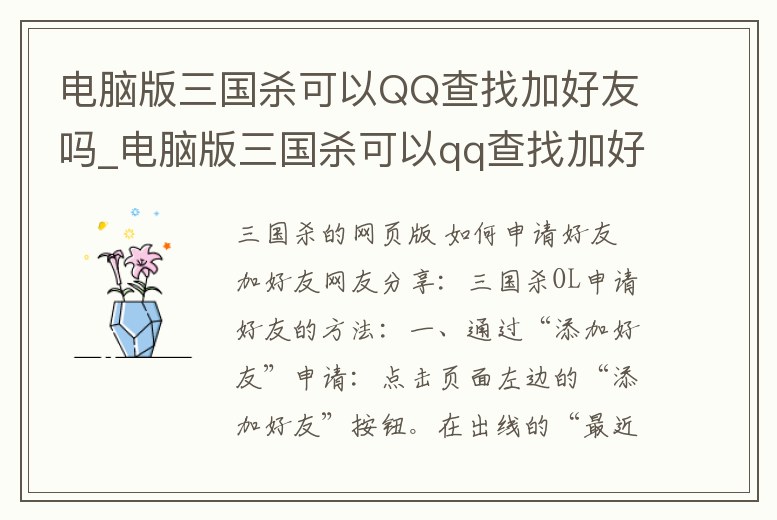 电脑版三国杀可以QQ查找加好友吗_电脑版三国杀可以qq查找加好

三国杀的网页版 如何申请好友加好友网友分享：三国杀OL申请好友的方法：一、通过“添加好友”申请：点击页面左边的“添加好友”按钮。在出线的“最近